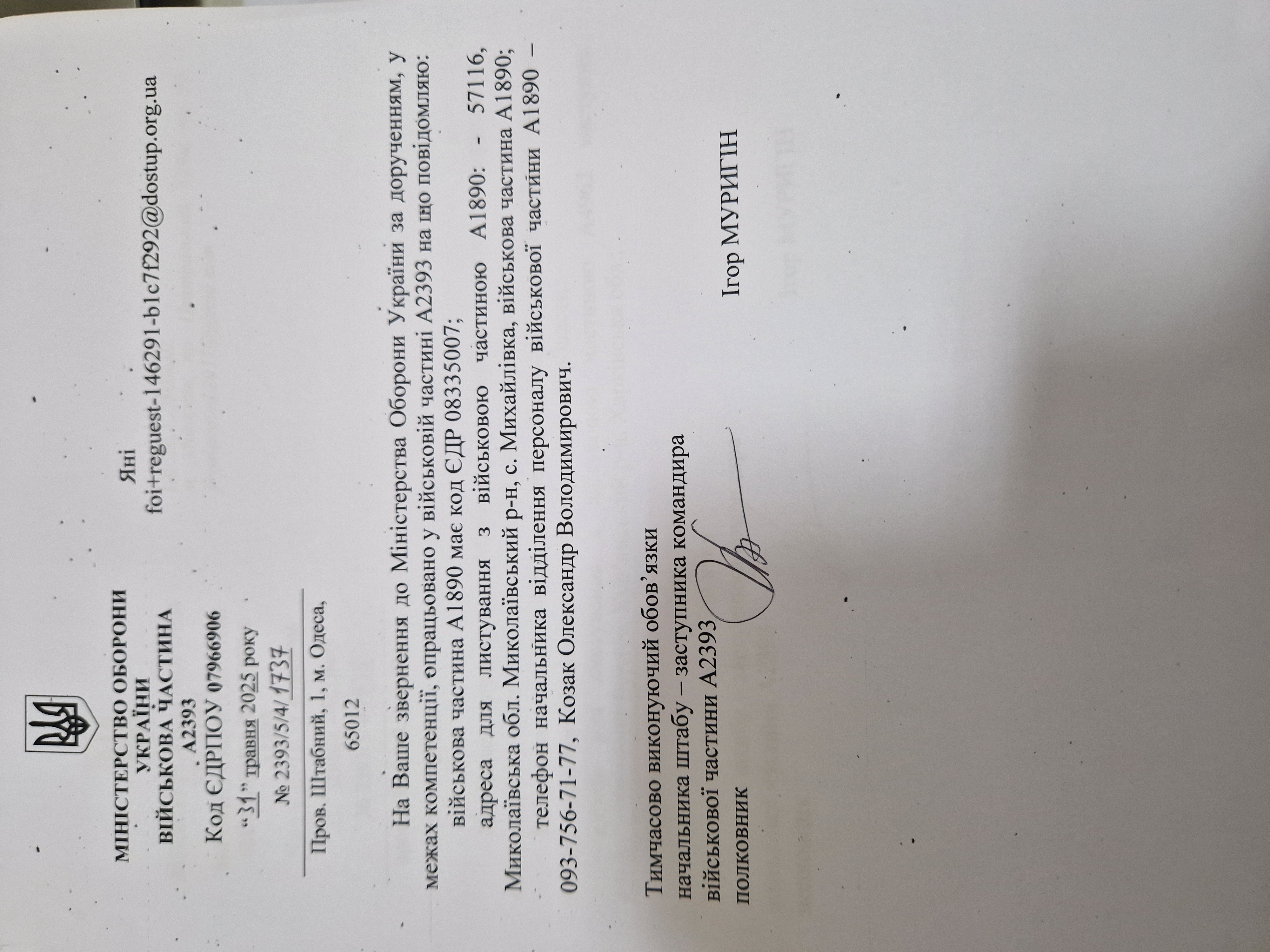 МІНІСТЕРСТВО ОБОРОНИ УКРАЇНИ
ВІЙСЬКОВА ЧАСТИНА
А2393
Код ЄДРПОУ 07966906
"31" травня 2025 року
№ 2393/5/4/1737

Пров. Штабний, 1, м. Одеса,
65012

Яні
foi+reguest-146291-b1c7f292@dostup.org.ua

На Ваше звернення до Міністерства Оборони України за дорученням, у межах компетенції, опрацьовано у військовій частині А2393 на що повідомляю:

військова частина А1890 має код ЄДР 08335007;

адреса для листування з військовою частиною А1890: - 57116, Миколаївська обл. Миколаївський р-н, с. Михайлівка, військова частина А1890;

телефон начальника відділення персоналу військової частини А1890 – 093-756-71-77, Козак Олександр Володимирович.

Тимчасово виконуючий обов'язки
начальника штабу – заступника командира
військової частини А2393
полковник

Ігор МУРИГІН